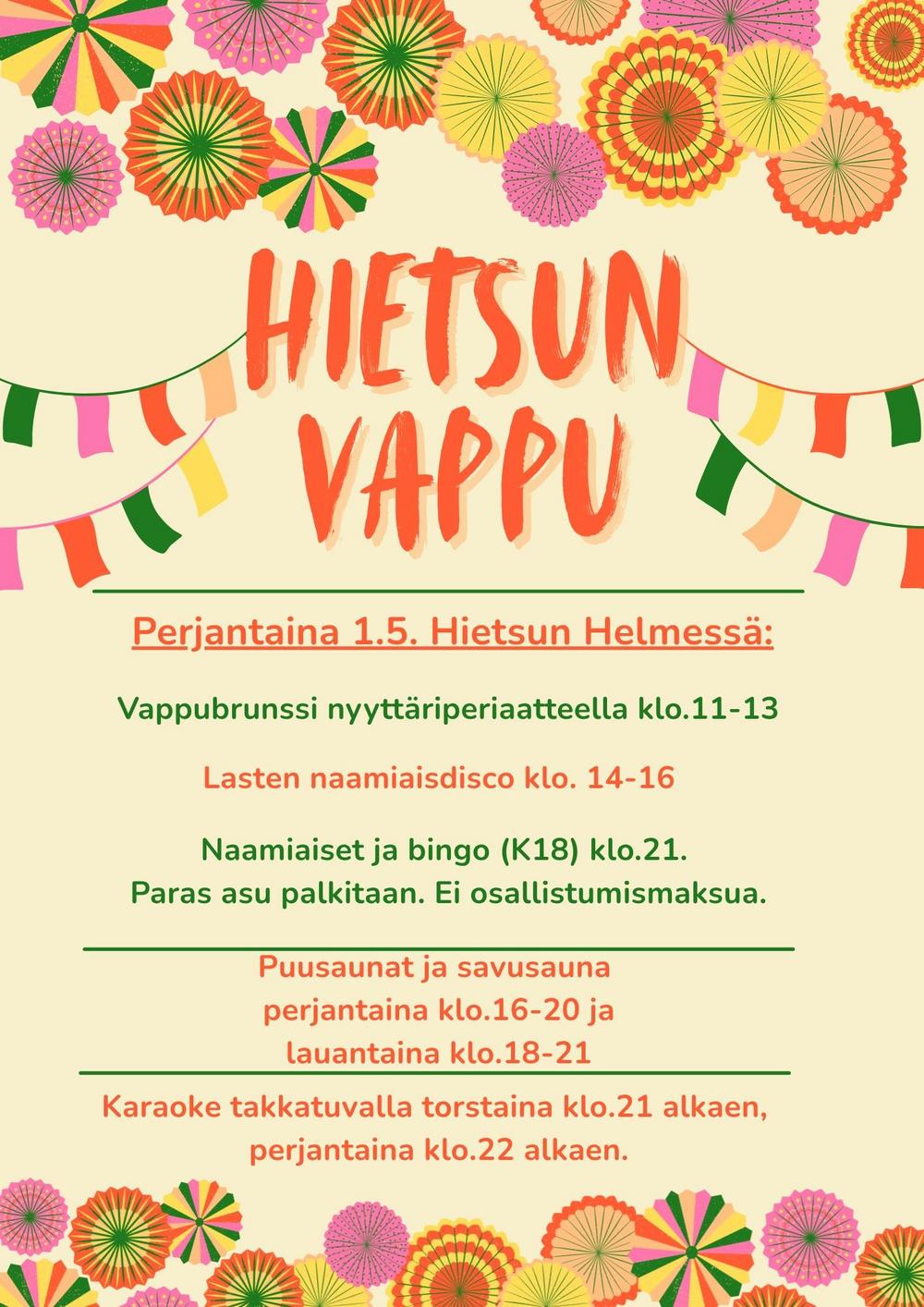 HIETSUN VAPPU

Perjantaina 1.5. Hietsun Helmessä:

Vappubrunssi nyyttäriperiaatteella klo.11-13

Lasten naamiaisdisco klo. 14-16

Naamiaiset ja bingo (K18) klo.21.
Paras asu palkitaan. Ei osallistumismaksua.

Puusaunat ja savusauna
perjantaina klo.16-20 ja
lauantaina klo.18-21

Karaoke takkatuvalla torstaina klo.21 alkaen,
perjantaina klo.22 alkaen.